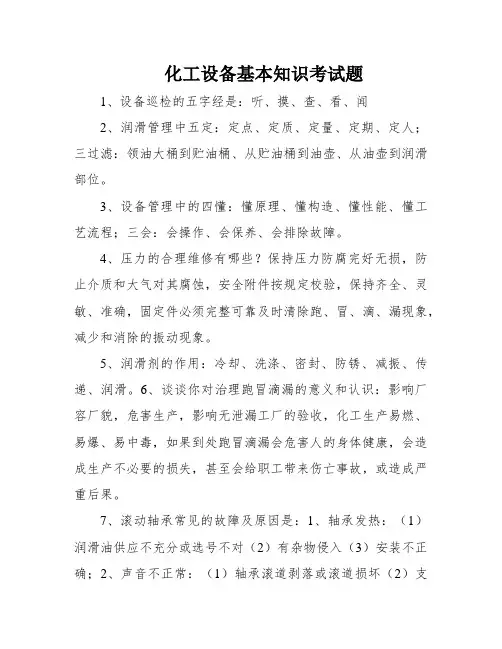 化工设备基本知识考试题

1、设备巡检的五字经是：听、摸、查、看、闻

2、润滑管理中五定：定点、定质、定量、定期、定人；三过滤：领油大桶到贮油桶、从贮油桶到油壶、从油壶到润滑部位。

3、设备管理中的四懂：懂原理、懂构造、懂性能、懂工艺流程；三会：会操作、会保养、会排除故障。

4、压力的合理维修有哪些？保持压力防腐完好无损，防止介质和大气对其腐蚀，安全附件按规定校验，保持齐全、灵敏、准确，固定件必须完整可靠及时清除跑、冒、滴、漏现象，减少和消除的振动现象。

5、润滑剂的作用：冷却、洗涤、密封、防锈、减振、传递、润滑。6、谈谈你对治理跑冒滴漏的意义和认识：影响厂容厂貌，危害生产，影响无泄漏工厂的验收，化工生产易燃、易爆、易中毒，如果到处跑冒滴漏会危害人的身体健康，会造成生产不必要的损失，甚至会给职工带来伤亡事故，或造成严重后果。

7、滚动轴承常见的故障及原因是：1、轴承发热：（1）润滑油供应不充分或选号不对（2）有杂物侵入（3）安装不正确；2、声音不正常：（1）轴承滚道剥落或滚道损坏（2）支